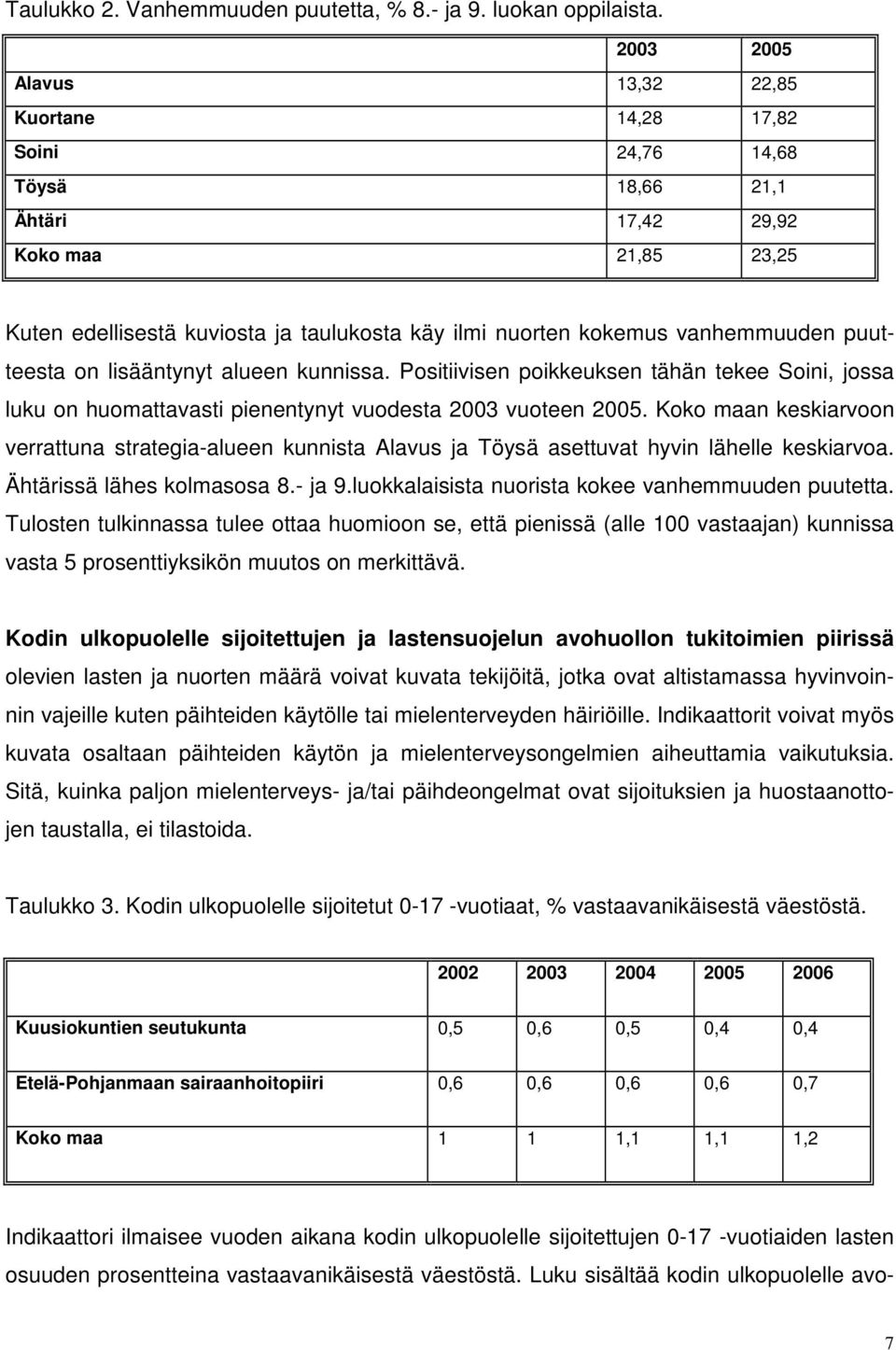 Taulukko 2. Vanhemmuuden puutetta, % 8.- ja 9. luokan oppilaista.

| | 2003 | 2005 |
|---|---|---|
| Alavus | 13,32 | 22,85 |
| Kuortane | 14,28 | 17,82 |
| Soini | 24,76 | 14,68 |
| Töysä | 18,66 | 21,1 |
| Ähtäri | 17,42 | 29,92 |
| Koko maa | 21,85 | 23,25 |

Kuten edellisestä kuviosta ja taulukosta käy ilmi nuorten kokemus vanhemmuuden puutteesta on lisääntynyt alueen kunnissa. Positiivisen poikkeuksen tähän tekee Soini, jossa luku on huomattavasti pienentynyt vuodesta 2003 vuoteen 2005. Koko maan keskiarvoon verrattuna strategia-alueen kunnista Alavus ja Töysä asettuvat hyvin lähelle keskiarvoa. Ähtärissä lähes kolmasosa 8.- ja 9.luokkalaisista nuorista kokee vanhemmuuden puutetta. Tulosten tulkinnassa tulee ottaa huomioon se, että pienissä (alle 100 vastaajan) kunnissa vasta 5 prosenttiyksikön muutos on merkittävä.

Kodin ulkopuolelle sijoitettujen ja lastensuojelun avohuollon tukitoimien piirissä olevien lasten ja nuorten määrä voivat kuvata tekijöitä, jotka ovat altistamassa hyvinvoinnin vajeille kuten päihteiden käytölle tai mielenterveyden häiriöille. Indikaattorit voivat myös kuvata osaltaan päihteiden käytön ja mielenterveysongelmien aiheuttamia vaikutuksia. Sitä, kuinka paljon mielenterveys- ja/tai päihdeongelmat ovat sijoituksien ja huostaanottojen taustalla, ei tilastoida.

Taulukko 3. Kodin ulkopuolelle sijoitetut 0-17 -vuotiaat, % vastaavanikäisestä väestöstä.

| | 2002 | 2003 | 2004 | 2005 | 2006 |
|---|---|---|---|---|---|
| Kuusiokuntien seutukunta | 0,5 | 0,6 | 0,5 | 0,4 | 0,4 |
| Etelä-Pohjanmaan sairaanhoitopiiri | 0,6 | 0,6 | 0,6 | 0,6 | 0,7 |
| Koko maa | 1 | 1 | 1,1 | 1,1 | 1,2 |

Indikaattori ilmaisee vuoden aikana kodin ulkopuolelle sijoitettujen 0-17 -vuotiaiden lasten osuuden prosentteina vastaavanikäisestä väestöstä. Luku sisältää kodin ulkopuolelle avo-

7